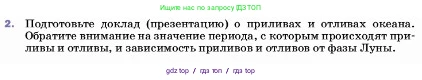 Ищите нас по запросу ГДЗ ТОП

2. Подготовьте доклад (презентацию) о приливах и отливах океана. Обратите внимание на значение периода, с которым происходят приливы и отливы, и зависимость приливов и отливов от фазы Луны.

gdz top / гдз топ / гдз top